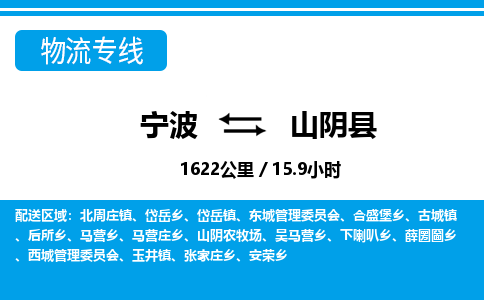 物流专线

宁波 山阴县

1622公里 / 15.9小时

配送区域：北周庄镇、岱岳乡、岱岳镇、东城管理委员会、合盛堡乡、古城镇、后所乡、马营乡、马营庄乡、山阴农牧场、吴马营乡、下喇叭乡、薛圐圙乡、西城管理委员会、玉井镇、张家庄乡、安荣乡